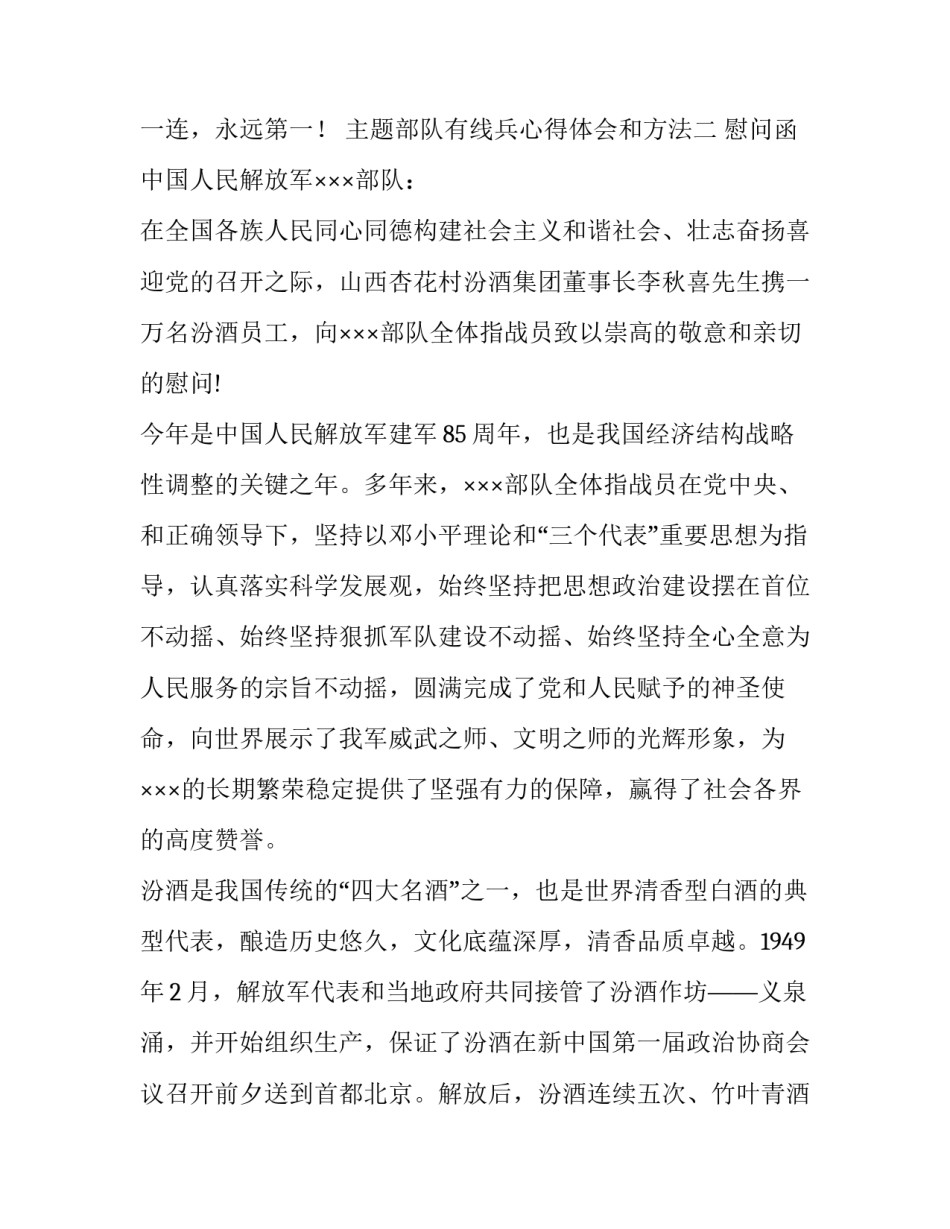 一连，永远第一！ 主题部队有线兵心得体会和方法二 慰问函

中国人民解放军×××部队：

在全国各族人民同心同德构建社会主义和谐社会、壮志奋扬喜迎党的召开之际，山西杏花村汾酒集团董事长李秋喜先生携一万名汾酒员工，向×××部队全体指战员致以崇高的敬意和亲切的慰问!

今年是中国人民解放军建军85周年，也是我国经济结构战略性调整的关键之年。多年来，×××部队全体指战员在党中央、和正确领导下，坚持以邓小平理论和“三个代表”重要思想为指导，认真落实科学发展观，始终坚持把思想政治建设摆在首位不动摇、始终坚持狠抓军队建设不动摇、始终坚持全心全意为人民服务的宗旨不动摇，圆满完成了党和人民赋予的神圣使命，向世界展示了我军威武之师、文明之师的光辉形象，为×××的长期繁荣稳定提供了坚强有力的保障，赢得了社会各界的高度赞誉。

汾酒是我国传统的“四大名酒”之一，也是世界清香型白酒的典型代表，酿造历史悠久，文化底蕴深厚，清香品质卓越。1949年2月，解放军代表和当地政府共同接管了汾酒作坊——义泉涌，并开始组织生产，保证了汾酒在新中国第一届政治协商会议召开前夕送到首都北京。解放后，汾酒连续五次、竹叶青酒